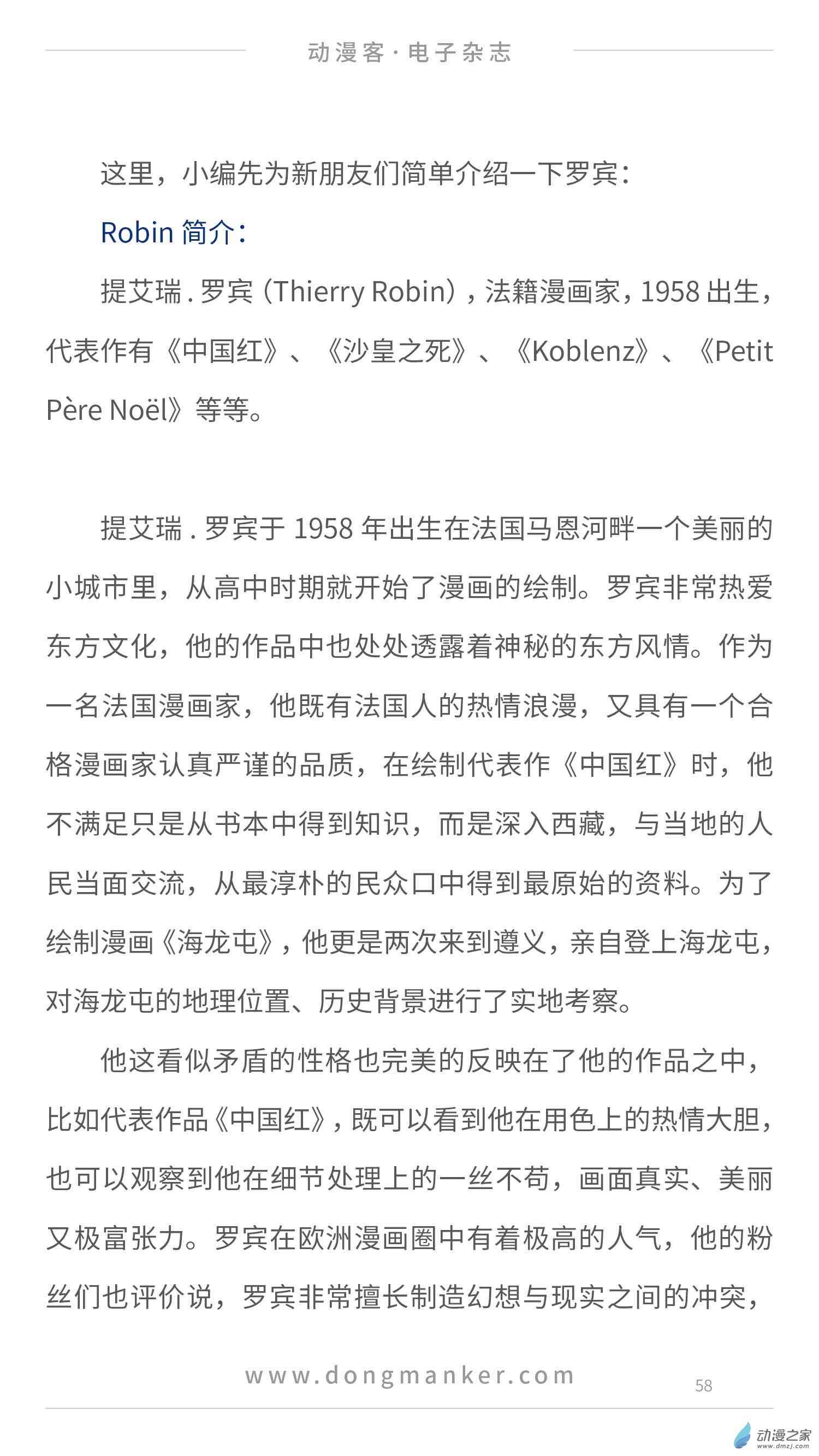 动漫客·电子杂志

这里，小编先为新朋友们简单介绍一下罗宾：

Robin 简介：

提艾瑞 . 罗宾（Thierry Robin），法籍漫画家，1958 出生，代表作有《中国红》、《沙皇之死》、《Koblenz》、《Petit Père Noël》等等。

提艾瑞 . 罗宾于 1958 年出生在法国马恩河畔一个美丽的小城市里，从高中时期就开始了漫画的绘制。罗宾非常热爱东方文化，他的作品中也处处透露着神秘的东方风情。作为一名法国漫画家，他既有法国人的热情浪漫，又具有一个合格漫画家认真严谨的品质，在绘制代表作《中国红》时，他不满足只是从书本中得到知识，而是深入西藏，与当地的人民当面交流，从最淳朴的民众口中得到最原始的资料。为了绘制漫画《海龙屯》，他更是两次来到遵义，亲自登上海龙屯，对海龙屯的地理位置、历史背景进行了实地考察。

他这看似矛盾的性格也完美的反映在了他的作品之中，比如代表作品《中国红》，既可以看到他在用色上的热情大胆，也可以观察到他在细节处理上的一丝不苟，画面真实、美丽又极富张力。罗宾在欧洲漫画圈中有着极高的人气，他的粉丝们也评价说，罗宾非常擅长制造幻想与现实之间的冲突，

www.dongmanker.com

58

动漫之家
www.dmzj.com